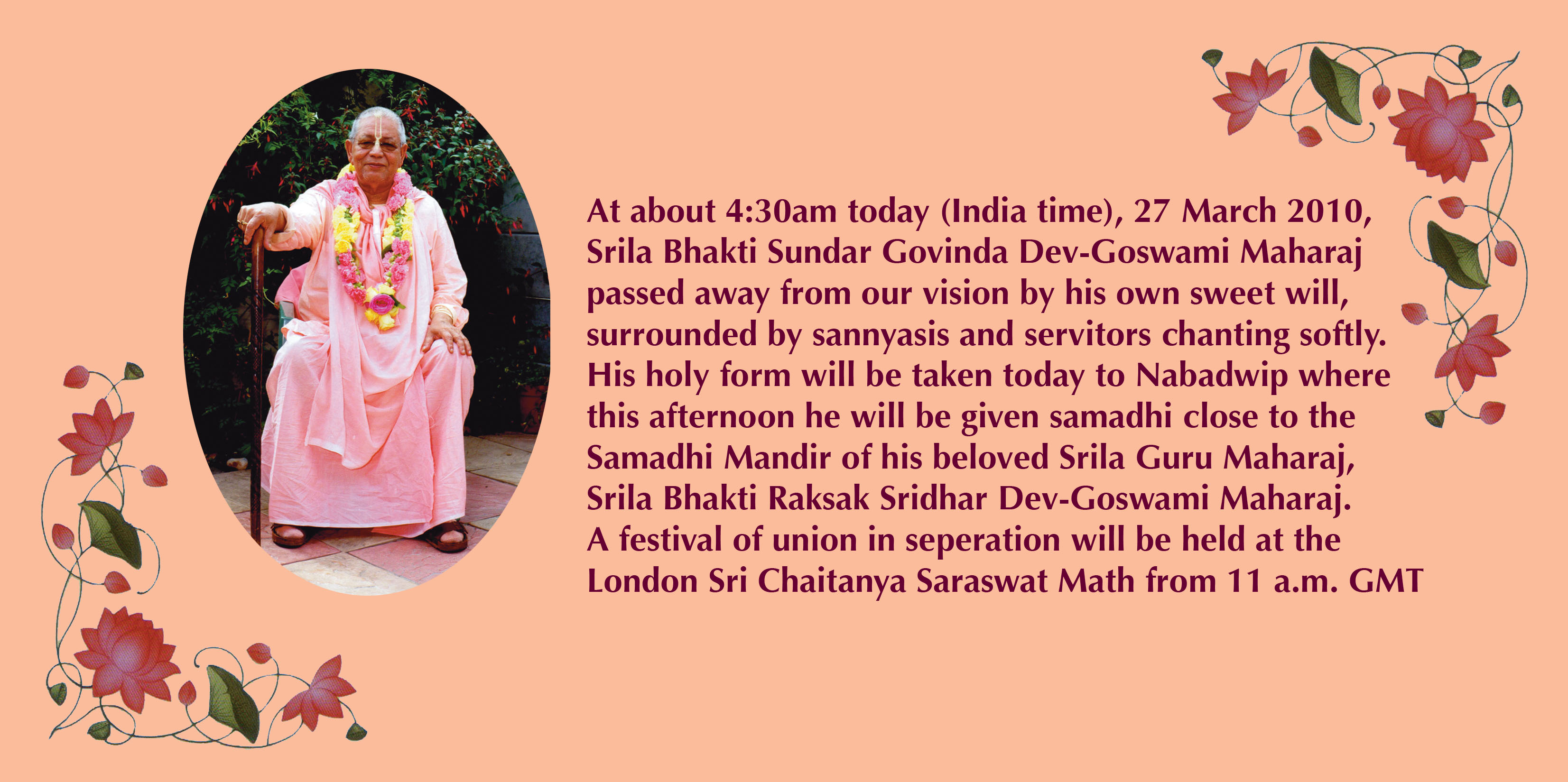 At about 4:30am today (India time), 27 March 2010, Srila Bhakti Sundar Govinda Dev-Goswami Maharaj passed away from our vision by his own sweet will, surrounded by sannyasis and servitors chanting softly. His holy form will be taken today to Nabadwip where this afternoon he will be given samadhi close to the Samadhi Mandir of his beloved Srila Guru Maharaj, Srila Bhakti Raksak Sridhar Dev-Goswami Maharaj. A festival of union in seperation will be held at the London Sri Chaitanya Saraswat Math from 11 a.m. GMT